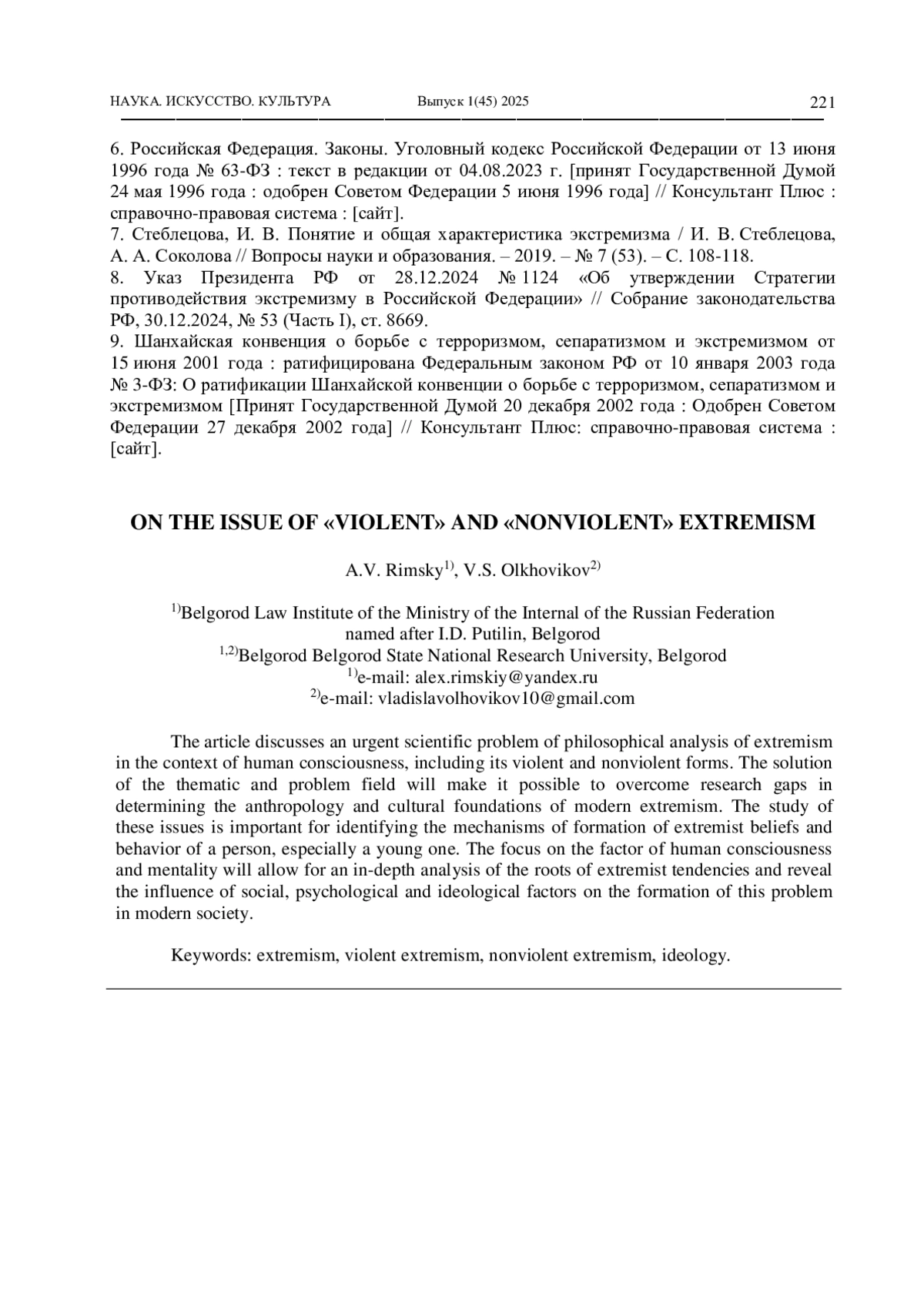 НАУКА. ИСКУССТВО. КУЛЬТУРА Выпуск 1(45) 2025 221

6. Российская Федерация. Законы. Уголовный кодекс Российской Федерации от 13 июня 1996 года № 63-ФЗ : текст в редакции от 04.08.2023 г. [принят Государственной Думой 24 мая 1996 года : одобрен Советом Федерации 5 июня 1996 года] // Консультант Плюс : справочно-правовая система : [сайт].
7. Стеблецова, И. В. Понятие и общая характеристика экстремизма / И. В. Стеблецова, А. А. Соколова // Вопросы науки и образования. – 2019. – № 7 (53). – С. 108-118.
8. Указ Президента РФ от 28.12.2024 № 1124 «Об утверждении Стратегии противодействия экстремизму в Российской Федерации» // Собрание законодательства РФ, 30.12.2024, № 53 (Часть I), ст. 8669.
9. Шанхайская конвенция о борьбе с терроризмом, сепаратизмом и экстремизмом от 15 июня 2001 года : ратифицирована Федеральным законом РФ от 10 января 2003 года № 3-ФЗ: О ратификации Шанхайской конвенции о борьбе с терроризмом, сепаратизмом и экстремизмом [Принят Государственной Думой 20 декабря 2002 года : Одобрен Советом Федерации 27 декабря 2002 года] // Консультант Плюс: справочно-правовая система : [сайт].

ON THE ISSUE OF «VIOLENT» AND «NONVIOLENT» EXTREMISM

A.V. Rimsky$^{1)}$, V.S. Olkhovikov$^{2)}$

$^{1)}$Belgorod Law Institute of the Ministry of the Internal of the Russian Federation named after I.D. Putilin, Belgorod
$^{1,2)}$Belgorod Belgorod State National Research University, Belgorod
$^{1)}$e-mail: alex.rimskiy@yandex.ru
$^{2)}$e-mail: vladislavolhovikov10@gmail.com

The article discusses an urgent scientific problem of philosophical analysis of extremism in the context of human consciousness, including its violent and nonviolent forms. The solution of the thematic and problem field will make it possible to overcome research gaps in determining the anthropology and cultural foundations of modern extremism. The study of these issues is important for identifying the mechanisms of formation of extremist beliefs and behavior of a person, especially a young one. The focus on the factor of human consciousness and mentality will allow for an in-depth analysis of the roots of extremist tendencies and reveal the influence of social, psychological and ideological factors on the formation of this problem in modern society.

Keywords: extremism, violent extremism, nonviolent extremism, ideology.